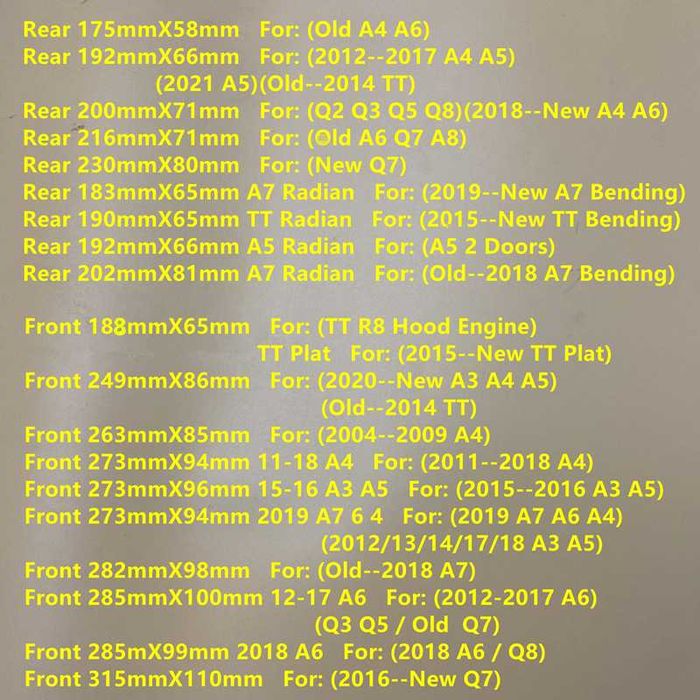 Rear 175mmX58mm For: (Old A4 A6)
Rear 192mmX66mm For: (2012--2017 A4 A5)
(2021 A5)(Old--2014 TT)
Rear 200mmX71mm For: (Q2 Q3 Q5 Q8)(2018--New A4 A6)
Rear 216mmX71mm For: (Old A6 Q7 A8)
Rear 230mmX80mm For: (New Q7)
Rear 183mmX65mm A7 Radian For: (2019--New A7 Bending)
Rear 190mmX65mm TT Radian For: (2015--New TT Bending)
Rear 192mmX66mm A5 Radian For: (A5 2 Doors)
Rear 202mmX81mm A7 Radian For: (Old--2018 A7 Bending)

Front 188mmX65mm For: (TT R8 Hood Engine)
TT Plat For: (2015--New TT Plat)
Front 249mmX86mm For: (2020--New A3 A4 A5)
(Old--2014 TT)
Front 263mmX85mm For: (2004--2009 A4)
Front 273mmX94mm 11-18 A4 For: (2011--2018 A4)
Front 273mmX96mm 15-16 A3 A5 For: (2015--2016 A3 A5)
Front 273mmX94mm 2019 A7 6 4 For: (2019 A7 A6 A4)
(2012/13/14/17/18 A3 A5)
Front 282mmX98mm For: (Old--2018 A7)
Front 285mmX100mm 12-17 A6 For: (2012-2017 A6)
(Q3 Q5 / Old Q7)
Front 285mX99mm 2018 A6 For: (2018 A6 / Q8)
Front 315mmX110mm For: (2016--New Q7)